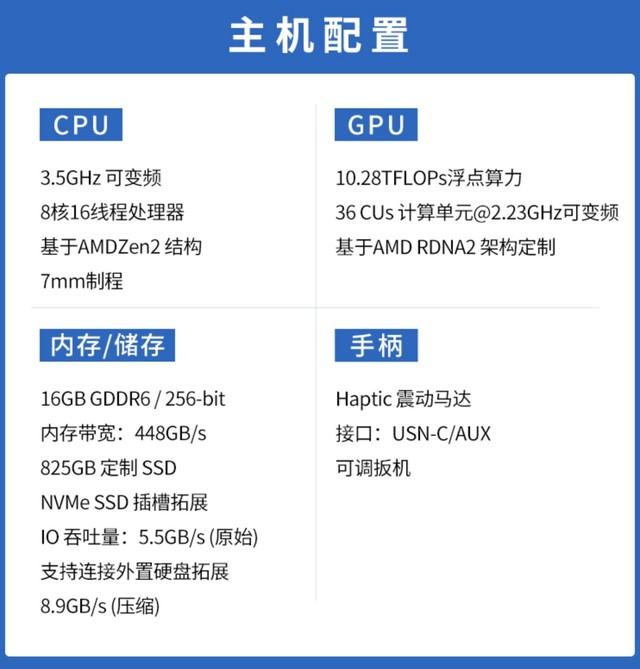 主机配置

CPU

3.5GHz可变频
8核16线程处理器
基于AMDZen2结构
7mm制程

GPU

10.28TFLOPs浮点算力
36 CUs计算单元@2.23GHz可变频
基于AMD RDNA2架构定制

内存/储存

16GB GDDR6 / 256-bit
内存带宽：448GB/s
825GB定制SSD
NVMe SSD插槽拓展
IO吞吐量：5.5GB/s (原始)
支持连接外置硬盘拓展
8.9GB/s (压缩)

手柄

Haptic震动马达
接口：USN-C/AUX
可调扳机